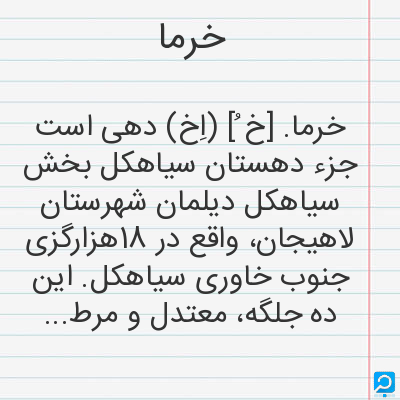 خرما

خرما. [خ ُ] (اِخ) دهی است جزء دهستان سیاهکل بخش سیاهکل دیلمان شهرستان لاهیجان، واقع در ۱۸هزارگزی جنوب خاوری سیاهکل. این ده جلگه، معتدل و مرط...